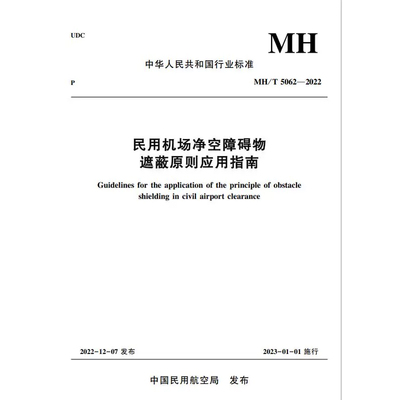 UDC

MH

中华人民共和国行业标准

P

MH/T 5062—2022

民用机场净空障碍物
遮蔽原则应用指南

Guidelines for the application of the principle of obstacle shielding in civil airport clearance

2022-12-07 发布

2023-01-01 施行

中国民用航空局 发布